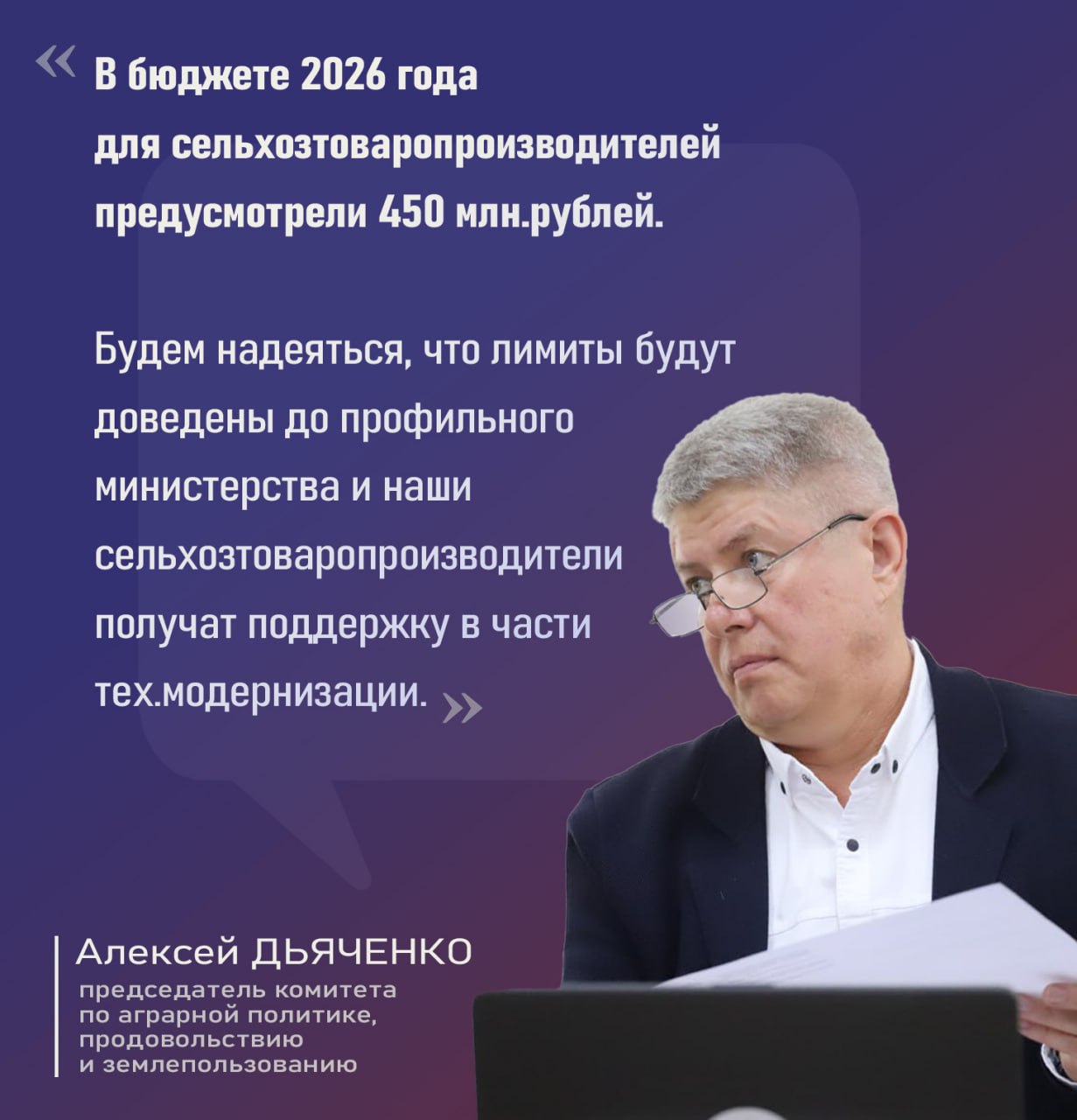 « В бюджете 2026 года для сельхозтоваропроизводителей предусмотрели 450 млн.рублей.

Будем надеяться, что лимиты будут доведены до профильного министерства и наши сельхозтоваропроизводители получат поддержку в части тех.модернизации. »

Алексей ДЬЯЧЕНКО
председатель комитета по аграрной политике, продовольствию и землепользованию